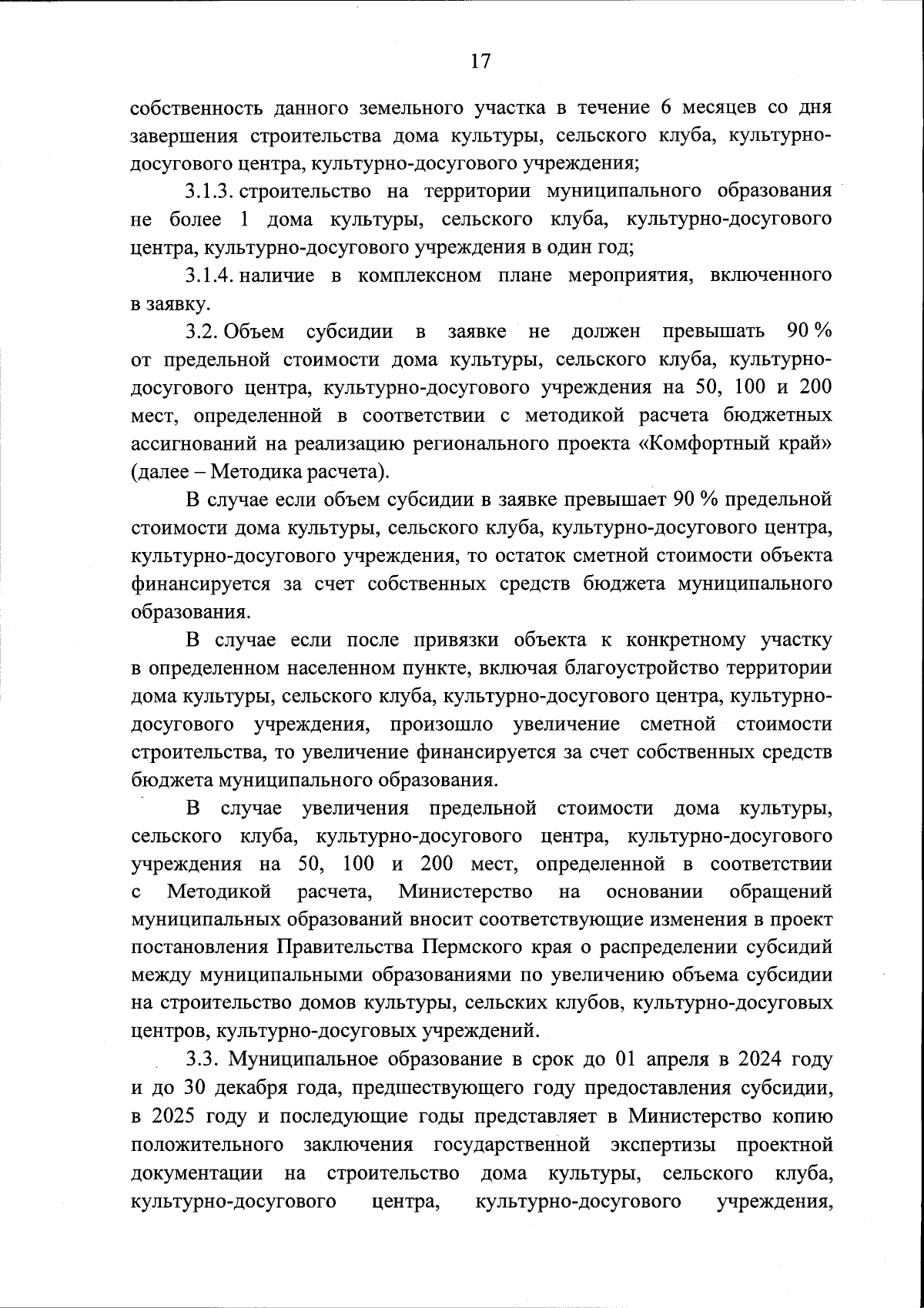 17

собственность данного земельного участка в течение 6 месяцев со дня завершения строительства дома культуры, сельского клуба, культурно-досугового центра, культурно-досугового учреждения;

3.1.3. строительство на территории муниципального образования не более 1 дома культуры, сельского клуба, культурно-досугового центра, культурно-досугового учреждения в один год;

3.1.4. наличие в комплексном плане мероприятия, включенного в заявку.

3.2. Объем субсидии в заявке не должен превышать 90 % от предельной стоимости дома культуры, сельского клуба, культурно-досугового центра, культурно-досугового учреждения на 50, 100 и 200 мест, определенной в соответствии с методикой расчета бюджетных ассигнований на реализацию регионального проекта «Комфортный край» (далее – Методика расчета).

В случае если объем субсидии в заявке превышает 90 % предельной стоимости дома культуры, сельского клуба, культурно-досугового центра, культурно-досугового учреждения, то остаток сметной стоимости объекта финансируется за счет собственных средств бюджета муниципального образования.

В случае если после привязки объекта к конкретному участку в определенном населенном пункте, включая благоустройство территории дома культуры, сельского клуба, культурно-досугового центра, культурно-досугового учреждения, произошло увеличение сметной стоимости строительства, то увеличение финансируется за счет собственных средств бюджета муниципального образования.

В случае увеличения предельной стоимости дома культуры, сельского клуба, культурно-досугового центра, культурно-досугового учреждения на 50, 100 и 200 мест, определенной в соответствии с Методикой расчета, Министерство на основании обращений муниципальных образований вносит соответствующие изменения в проект постановления Правительства Пермского края о распределении субсидий между муниципальными образованиями по увеличению объема субсидии на строительство домов культуры, сельских клубов, культурно-досуговых центров, культурно-досуговых учреждений.

3.3. Муниципальное образование в срок до 01 апреля в 2024 году и до 30 декабря года, предшествующего году предоставления субсидии, в 2025 году и последующие годы представляет в Министерство копию положительного заключения государственной экспертизы проектной документации на строительство дома культуры, сельского клуба, культурно-досугового центра, культурно-досугового учреждения,